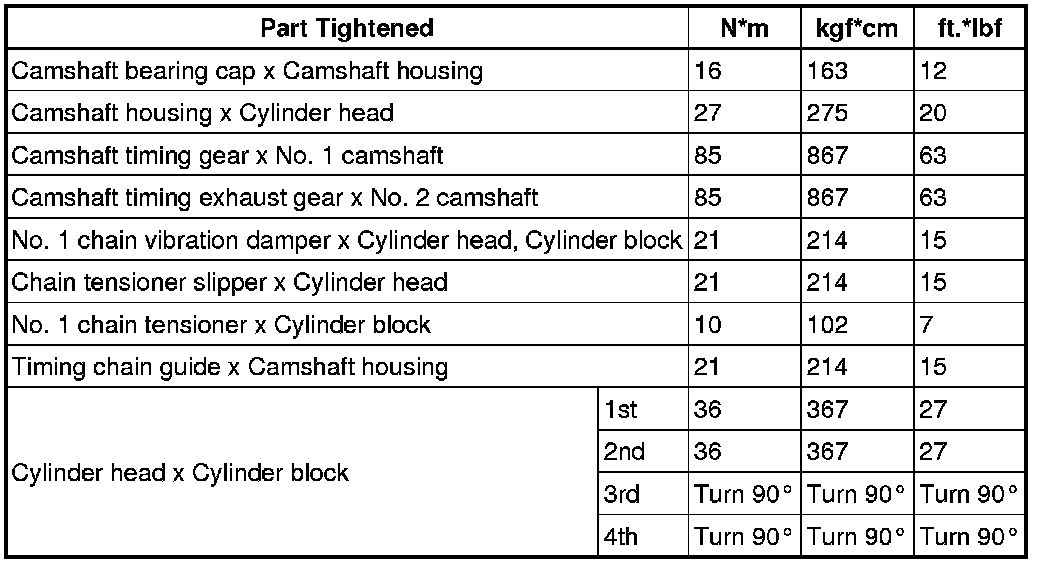 | Part Tightened | | N*m | kgf*cm | ft.*lbf |
|---|---|---|---|---|
| Camshaft bearing cap x Camshaft housing | | 16 | 163 | 12 |
| Camshaft housing x Cylinder head | | 27 | 275 | 20 |
| Camshaft timing gear x No. 1 camshaft | | 85 | 867 | 63 |
| Camshaft timing exhaust gear x No. 2 camshaft | | 85 | 867 | 63 |
| No. 1 chain vibration damper x Cylinder head, Cylinder block | | 21 | 214 | 15 |
| Chain tensioner slipper x Cylinder head | | 21 | 214 | 15 |
| No. 1 chain tensioner x Cylinder block | | 10 | 102 | 7 |
| Timing chain guide x Camshaft housing | | 21 | 214 | 15 |
| Cylinder head x Cylinder block | 1st | 36 | 367 | 27 |
| | 2nd | 36 | 367 | 27 |
| | 3rd | Turn 90° | Turn 90° | Turn 90° |
| | 4th | Turn 90° | Turn 90° | Turn 90° |